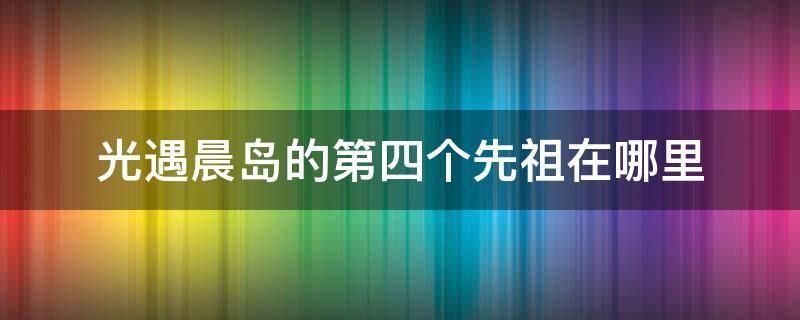 光遇晨岛的第四个先祖在哪里